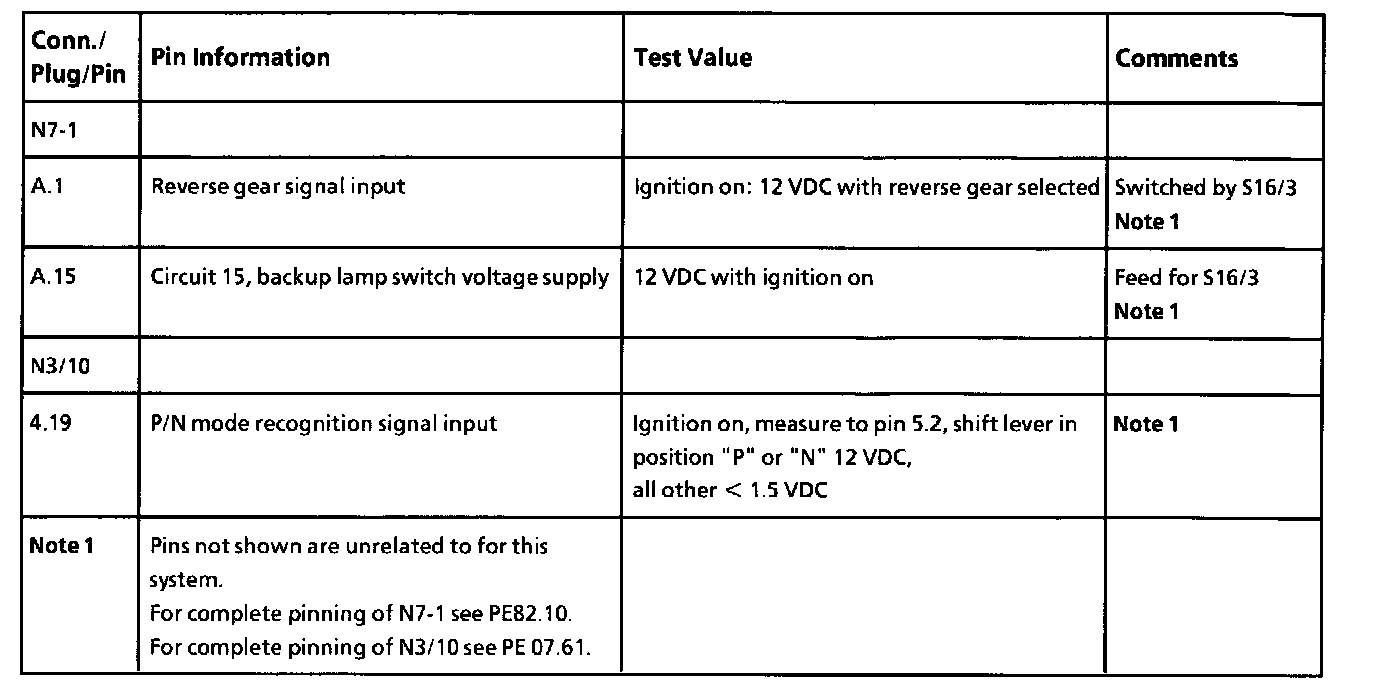 | Conn./ Plug/Pin | Pin Information | Test Value | Comments |
|---|---|---|---|
| N7-1 | | | |
| A.1 | Reverse gear signal input | Ignition on: 12 VDC with reverse gear selected | Switched by S16/3 Note 1 |
| A.15 | Circuit 15, backup lamp switch voltage supply | 12 VDC with ignition on | Feed for S16/3 Note 1 |
| N3/10 | | | |
| 4.19 | P/N mode recognition signal input | Ignition on, measure to pin 5.2, shift lever in position "P" or "N" 12 VDC, all other < 1.5 VDC | Note 1 |
| Note 1 | Pins not shown are unrelated to for this system. For complete pinning of N7-1 see PE82.10. For complete pinning of N3/10 see PE 07.61. | | |